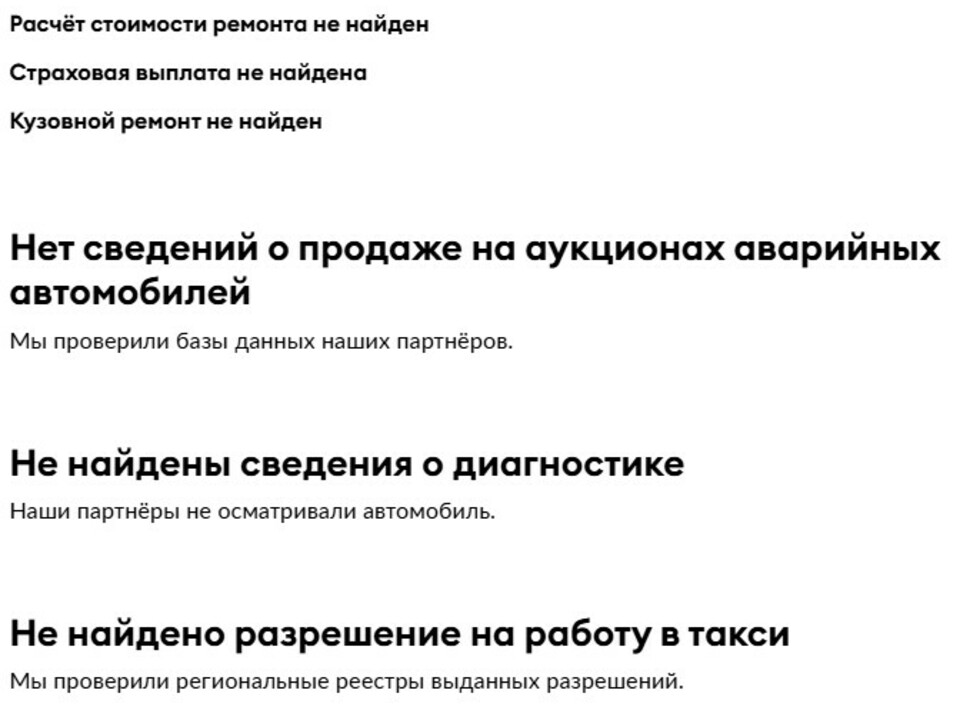 Расчёт стоимости ремонта не найден

Страховая выплата не найдена

Кузовной ремонт не найден

Нет сведений о продаже на аукционах аварийных автомобилей

Мы проверили базы данных наших партнёров.

Не найдены сведения о диагностике

Наши партнёры не осматривали автомобиль.

Не найдено разрешение на работу в такси

Мы проверили региональные реестры выданных разрешений.